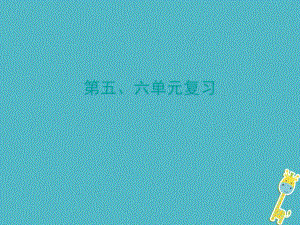 第五、六单元复习